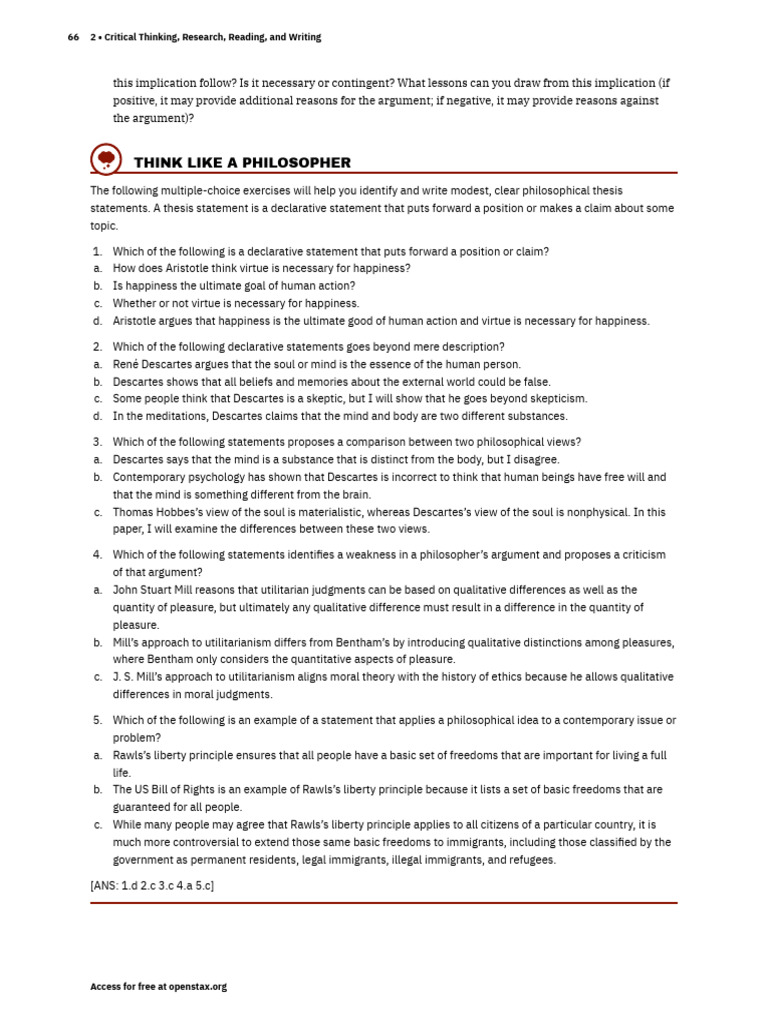 66 2 • Critical Thinking, Research, Reading, and Writing

this implication follow? Is it necessary or contingent? What lessons can you draw from this implication (if positive, it may provide additional reasons for the argument; if negative, it may provide reasons against the argument)?

THINK LIKE A PHILOSOPHER

The following multiple-choice exercises will help you identify and write modest, clear philosophical thesis statements. A thesis statement is a declarative statement that puts forward a position or makes a claim about some topic.

1. Which of the following is a declarative statement that puts forward a position or claim?
a. How does Aristotle think virtue is necessary for happiness?
b. Is happiness the ultimate goal of human action?
c. Whether or not virtue is necessary for happiness.
d. Aristotle argues that happiness is the ultimate good of human action and virtue is necessary for happiness.

2. Which of the following declarative statements goes beyond mere description?
a. René Descartes argues that the soul or mind is the essence of the human person.
b. Descartes shows that all beliefs and memories about the external world could be false.
c. Some people think that Descartes is a skeptic, but I will show that he goes beyond skepticism.
d. In the meditations, Descartes claims that the mind and body are two different substances.

3. Which of the following statements proposes a comparison between two philosophical views?
a. Descartes says that the mind is a substance that is distinct from the body, but I disagree.
b. Contemporary psychology has shown that Descartes is incorrect to think that human beings have free will and that the mind is something different from the brain.
c. Thomas Hobbes's view of the soul is materialistic, whereas Descartes's view of the soul is nonphysical. In this paper, I will examine the differences between these two views.

4. Which of the following statements identifies a weakness in a philosopher's argument and proposes a criticism of that argument?
a. John Stuart Mill reasons that utilitarian judgments can be based on qualitative differences as well as the quantity of pleasure, but ultimately any qualitative difference must result in a difference in the quantity of pleasure.
b. Mill's approach to utilitarianism differs from Bentham's by introducing qualitative distinctions among pleasures, where Bentham only considers the quantitative aspects of pleasure.
c. J. S. Mill's approach to utilitarianism aligns moral theory with the history of ethics because he allows qualitative differences in moral judgments.

5. Which of the following is an example of a statement that applies a philosophical idea to a contemporary issue or problem?
a. Rawls's liberty principle ensures that all people have a basic set of freedoms that are important for living a full life.
b. The US Bill of Rights is an example of Rawls's liberty principle because it lists a set of basic freedoms that are guaranteed for all people.
c. While many people may agree that Rawls's liberty principle applies to all citizens of a particular country, it is much more controversial to extend those same basic freedoms to immigrants, including those classified by the government as permanent residents, legal immigrants, illegal immigrants, and refugees.

[ANS: 1.d 2.c 3.c 4.a 5.c]

Access for free at openstax.org